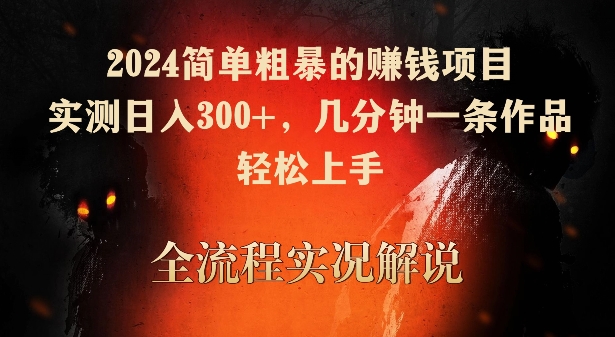 2024简单粗暴的赚钱项目
实测日入300+，几分钟一条作品
轻松上手

全流程实况解说